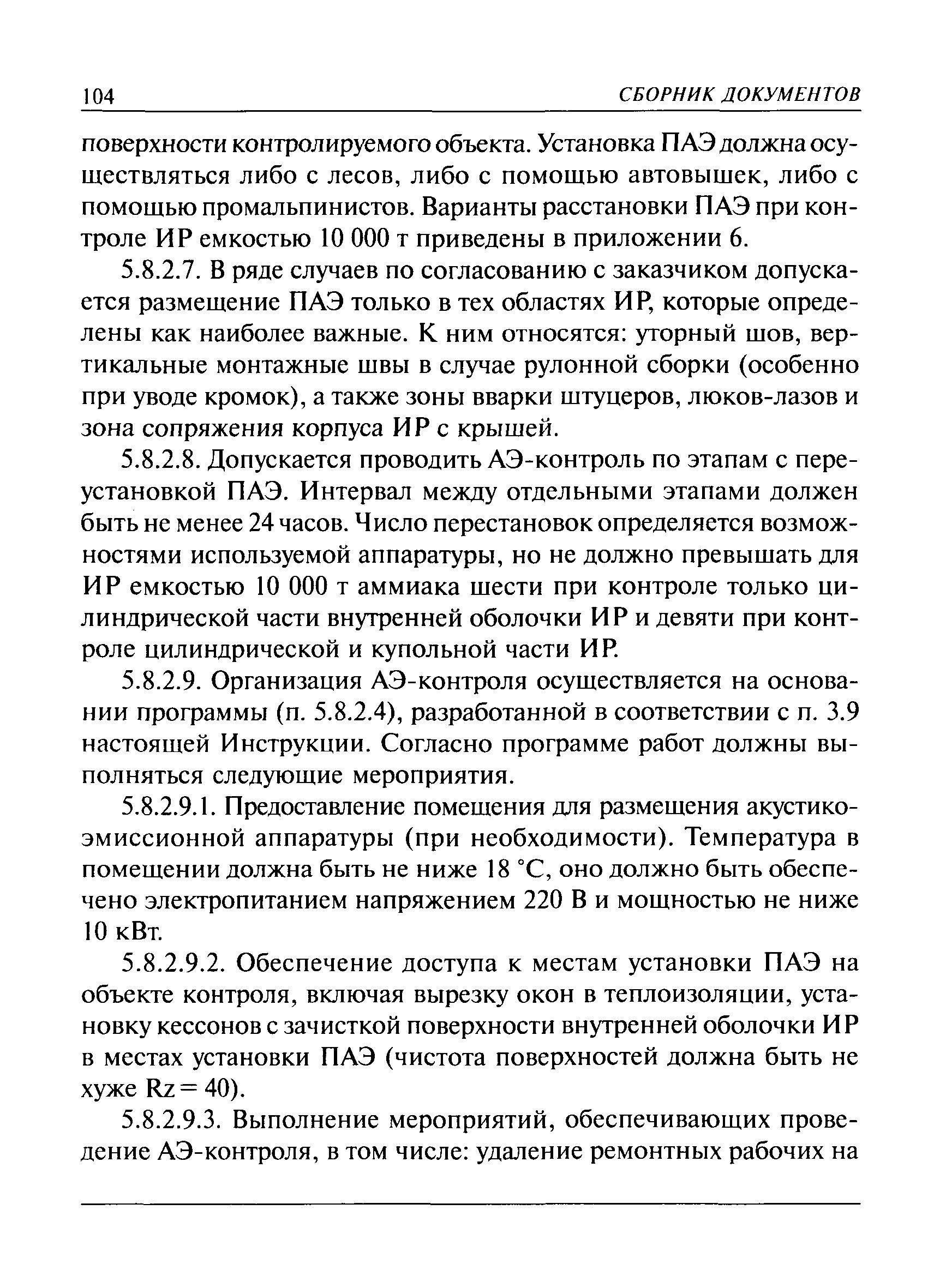 104 СБОРНИК ДОКУМЕНТОВ

поверхности контролируемого объекта. Установка ПАЭ должна осуществляться либо с лесов, либо с помощью автовышек, либо с помощью промальпинистов. Варианты расстановки ПАЭ при контроле ИР емкостью 10 000 т приведены в приложении 6.

5.8.2.7. В ряде случаев по согласованию с заказчиком допускается размещение ПАЭ только в тех областях ИР, которые определены как наиболее важные. К ним относятся: уторный шов, вертикальные монтажные швы в случае рулонной сборки (особенно при уводе кромок), а также зоны вварки штуцеров, люков-лазов и зона сопряжения корпуса ИР с крышей.

5.8.2.8. Допускается проводить АЭ-контроль по этапам с переустановкой ПАЭ. Интервал между отдельными этапами должен быть не менее 24 часов. Число перестановок определяется возможностями используемой аппаратуры, но не должно превышать для ИР емкостью 10 000 т аммиака шести при контроле только цилиндрической части внутренней оболочки ИР и девяти при контроле цилиндрической и купольной части ИР.

5.8.2.9. Организация АЭ-контроля осуществляется на основании программы (п. 5.8.2.4), разработанной в соответствии с п. 3.9 настоящей Инструкции. Согласно программе работ должны выполняться следующие мероприятия.

5.8.2.9.1. Предоставление помещения для размещения акустико-эмиссионной аппаратуры (при необходимости). Температура в помещении должна быть не ниже 18 °С, оно должно быть обеспечено электропитанием напряжением 220 В и мощностью не ниже 10 кВт.

5.8.2.9.2. Обеспечение доступа к местам установки ПАЭ на объекте контроля, включая вырезку окон в теплоизоляции, установку кессонов с зачисткой поверхности внутренней оболочки ИР в местах установки ПАЭ (чистота поверхностей должна быть не хуже Rz = 40).

5.8.2.9.3. Выполнение мероприятий, обеспечивающих проведение АЭ-контроля, в том числе: удаление ремонтных рабочих на